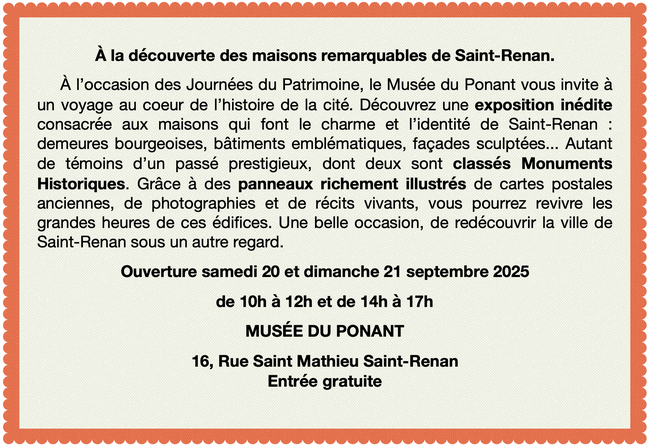 À la découverte des maisons remarquables de Saint-Renan.

À l'occasion des Journées du Patrimoine, le Musée du Ponant vous invite à un voyage au coeur de l'histoire de la cité. Découvrez une exposition inédite consacrée aux maisons qui font le charme et l'identité de Saint-Renan : demeures bourgeoises, bâtiments emblématiques, façades sculptées... Autant de témoins d'un passé prestigieux, dont deux sont classés Monuments Historiques. Grâce à des panneaux richement illustrés de cartes postales anciennes, de photographies et de récits vivants, vous pourrez revivre les grandes heures de ces édifices. Une belle occasion, de redécouvrir la ville de Saint-Renan sous un autre regard.

Ouverture samedi 20 et dimanche 21 septembre 2025

de 10h à 12h et de 14h à 17h

MUSÉE DU PONANT

16, Rue Saint Mathieu Saint-Renan
Entrée gratuite